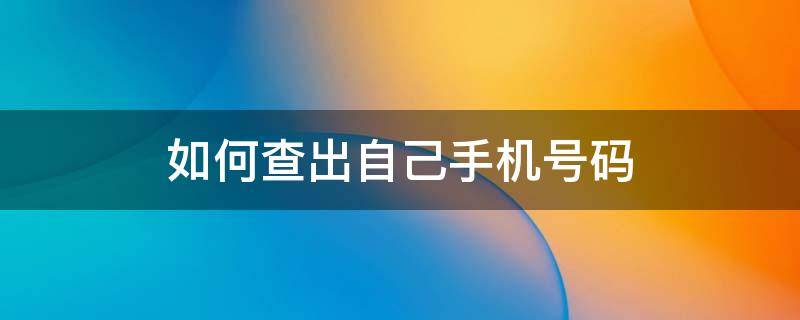 如何查出自己手机号码